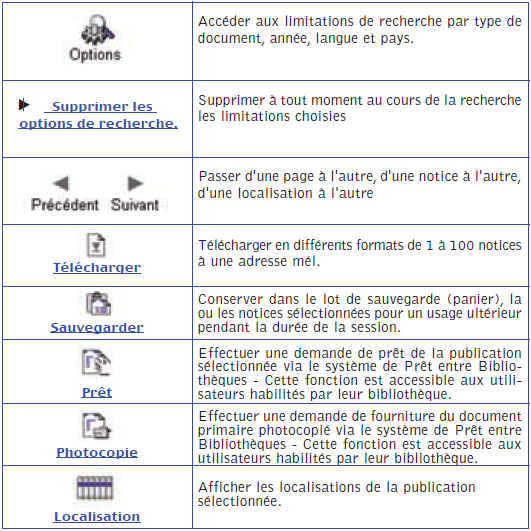 | | |
|---|---|
| Options | Accéder aux limitations de recherche par type de document, année, langue et pays. |
| Supprimer les options de recherche. | Supprimer à tout moment au cours de la recherche les limitations choisies |
| Précédent Suivant | Passer d'une page à l'autre, d'une notice à l'autre, d'une localisation à l'autre |
| Télécharger | Télécharger en différents formats de 1 à 100 notices à une adresse mél. |
| Sauvegarder | Conserver dans le lot de sauvegarde (panier), la ou les notices sélectionnées pour un usage ultérieur pendant la durée de la session. |
| Prêt | Effectuer une demande de prêt de la publication sélectionnée via le système de Prêt entre Bibliothèques - Cette fonction est accessible aux utilisateurs habilités par leur bibliothèque. |
| Photocopie | Effectuer une demande de fourniture du document primaire photocopié via le système de Prêt entre Bibliothèques - Cette fonction est accessible aux utilisateurs habilités par leur bibliothèque. |
| Localisation | Afficher les localisations de la publication sélectionnée. |